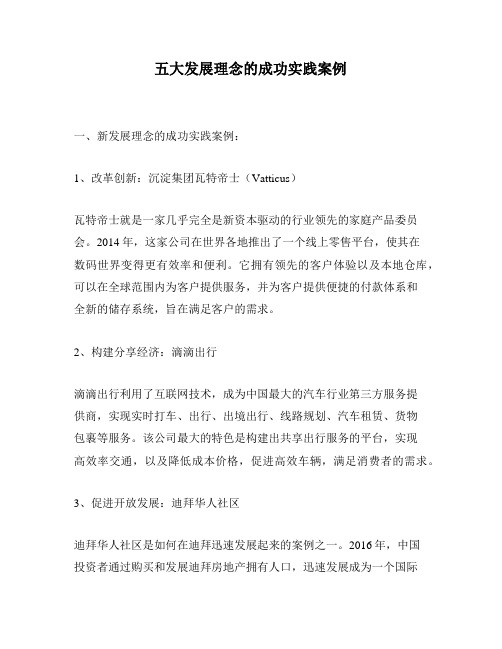 五大发展理念的成功实践案例

一、新发展理念的成功实践案例：

1、改革创新：沉淀集团瓦特帝士（Vatticus）

瓦特帝士就是一家几乎完全是新资本驱动的行业领先的家庭产品委员会。2014 年，这家公司在世界各地推出了一个线上零售平台，使其在数码世界变得更有效率和便利。它拥有领先的客户体验以及本地仓库，可以在全球范围内为客户提供服务，并为客户提供便捷的付款体系和全新的储存系统，旨在满足客户的需求。

2、构建分享经济：滴滴出行

滴滴出行利用了互联网技术，成为中国最大的汽车行业第三方服务提供商，实现实时打车、出行、出境出行、线路规划、汽车租赁、货物包裹等服务。该公司最大的特色是构建出共享出行服务的平台，实现高效率交通，以及降低成本价格，促进高效车辆，满足消费者的需求。

3、促进开放发展：迪拜华人社区

迪拜华人社区是如何在迪拜迅速发展起来的案例之一。2016 年，中国投资者通过购买和发展迪拜房地产拥有人口，迅速发展成为一个国际